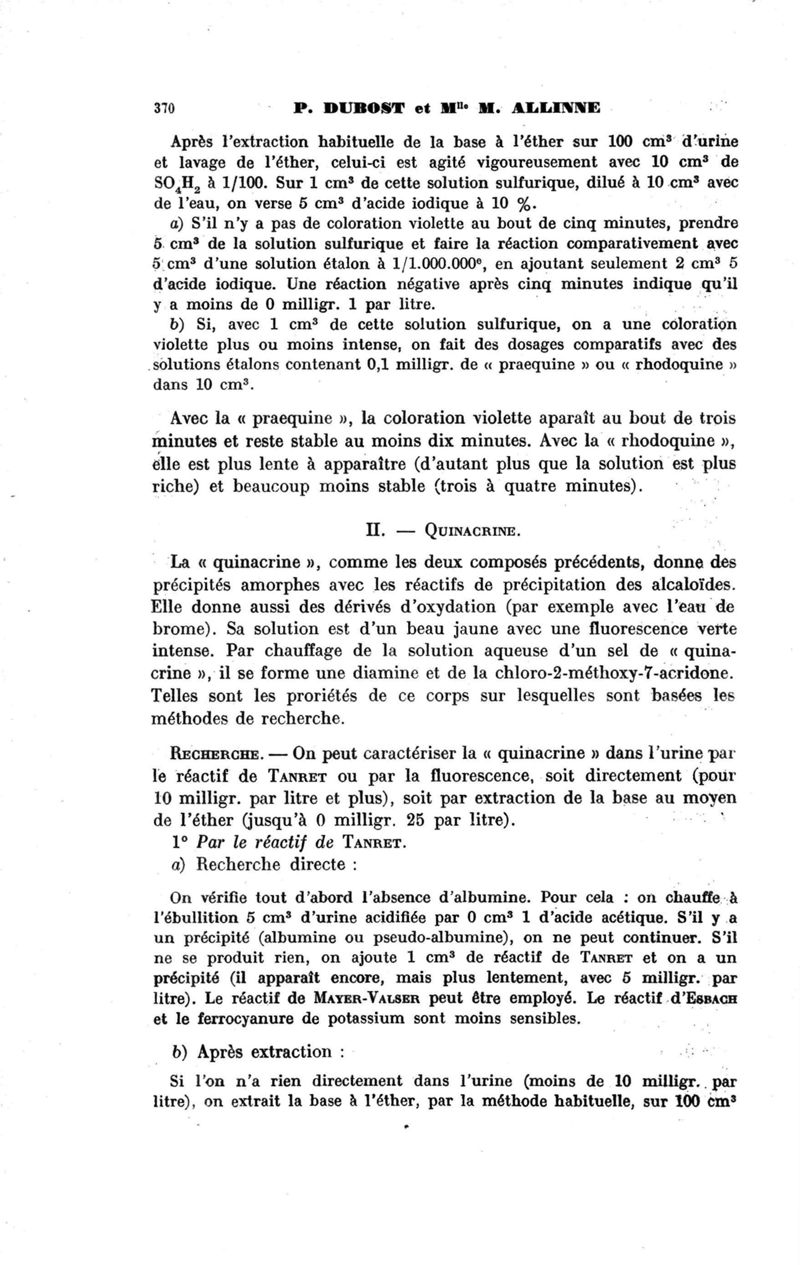 370 P. DUBOST et M$^{lle}$ M. ALLINNE

Après l'extraction habituelle de la base à l'éther sur 100 cm$^3$ d'urine et lavage de l'éther, celui-ci est agité vigoureusement avec 10 cm$^3$ de $SO_4H_2$ à 1/100. Sur 1 cm$^3$ de cette solution sulfurique, dilué à 10 cm$^3$ avec de l'eau, on verse 5 cm$^3$ d'acide iodique à 10 %.

a) S'il n'y a pas de coloration violette au bout de cinq minutes, prendre 5 cm$^3$ de la solution sulfurique et faire la réaction comparativement avec 5 cm$^3$ d'une solution étalon à 1/1.000.000$^e$, en ajoutant seulement 2 cm$^3$ 5 d'acide iodique. Une réaction négative après cinq minutes indique qu'il y a moins de 0 milligr. 1 par litre.

b) Si, avec 1 cm$^3$ de cette solution sulfurique, on a une coloration violette plus ou moins intense, on fait des dosages comparatifs avec des solutions étalons contenant 0,1 milligr. de « praequine » ou « rhodoquine » dans 10 cm$^3$.

Avec la « praequine », la coloration violette aparaît au bout de trois minutes et reste stable au moins dix minutes. Avec la « rhodoquine », elle est plus lente à apparaître (d'autant plus que la solution est plus riche) et beaucoup moins stable (trois à quatre minutes).

II. — QUINACRINE.

La « quinacrine », comme les deux composés précédents, donne des précipités amorphes avec les réactifs de précipitation des alcaloïdes. Elle donne aussi des dérivés d'oxydation (par exemple avec l'eau de brome). Sa solution est d'un beau jaune avec une fluorescence verte intense. Par chauffage de la solution aqueuse d'un sel de « quinacrine », il se forme une diamine et de la chloro-2-méthoxy-7-acridone. Telles sont les proriétés de ce corps sur lesquelles sont basées les méthodes de recherche.

RECHERCHE. — On peut caractériser la « quinacrine » dans l'urine par le réactif de TANRET ou par la fluorescence, soit directement (pour 10 milligr. par litre et plus), soit par extraction de la base au moyen de l'éther (jusqu'à 0 milligr. 25 par litre).

1° Par le réactif de TANRET.

a) Recherche directe :

On vérifie tout d'abord l'absence d'albumine. Pour cela : on chauffe à l'ébullition 5 cm$^3$ d'urine acidifiée par 0 cm$^3$ 1 d'acide acétique. S'il y a un précipité (albumine ou pseudo-albumine), on ne peut continuer. S'il ne se produit rien, on ajoute 1 cm$^3$ de réactif de TANRET et on a un précipité (il apparaît encore, mais plus lentement, avec 5 milligr. par litre). Le réactif de MAYER-VALSER peut être employé. Le réactif d'ESBACH et le ferrocyanure de potassium sont moins sensibles.

b) Après extraction :

Si l'on n'a rien directement dans l'urine (moins de 10 milligr. par litre), on extrait la base à l'éther, par la méthode habituelle, sur 100 cm$^3$